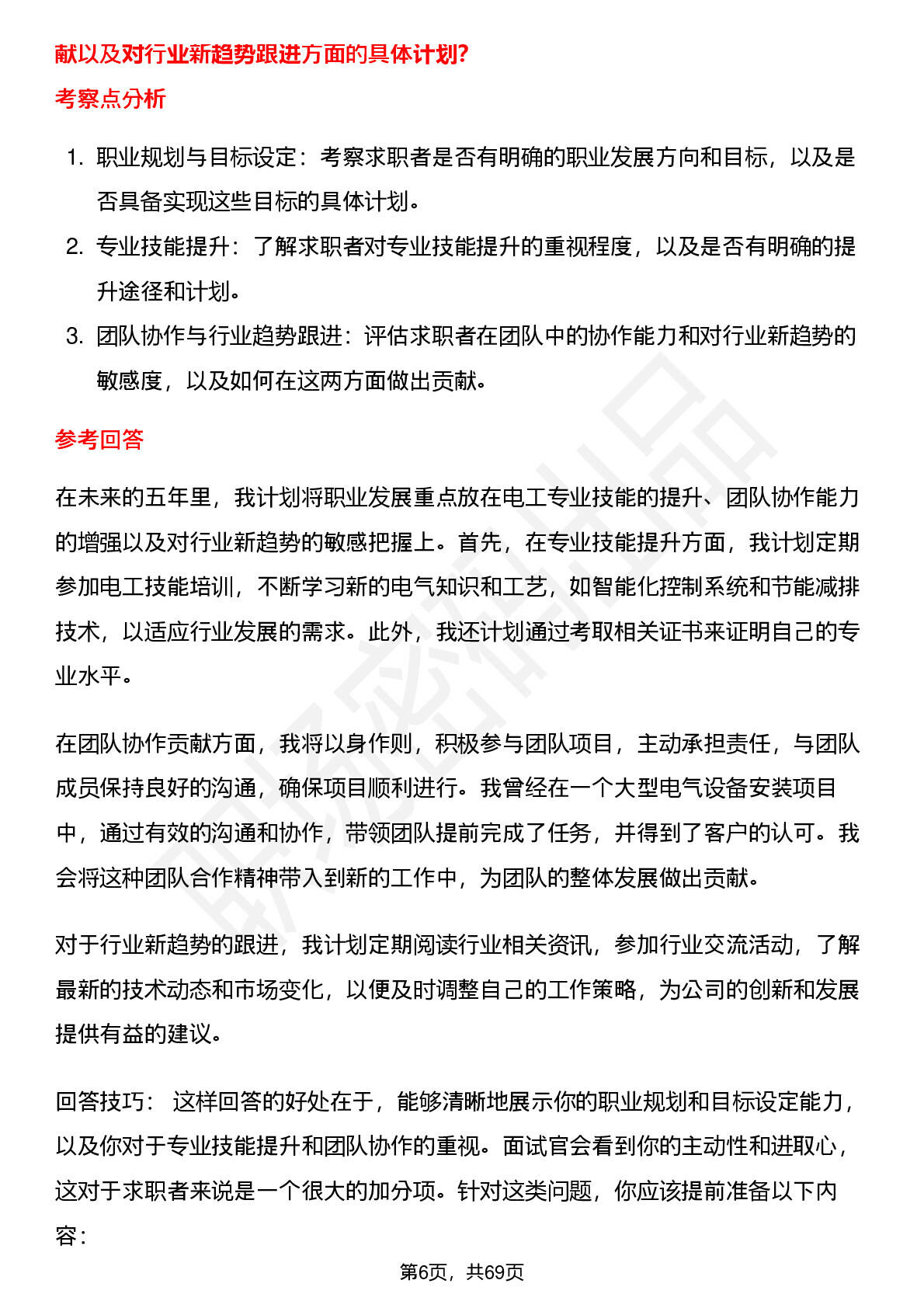 献以及对行业新趋势跟进方面的具体计划?

考察点分析

1. 职业规划与目标设定：考察求职者是否有明确的职业发展方向和目标，以及是否具备实现这些目标的具体计划。
2. 专业技能提升：了解求职者对专业技能提升的重视程度，以及是否有明确的提升途径和计划。
3. 团队协作与行业趋势跟进：评估求职者在团队中的协作能力和对行业新趋势的敏感度，以及如何在这两方面做出贡献。

参考回答

在未来的五年里，我计划将职业发展重点放在电工专业技能的提升、团队协作能力的增强以及对行业新趋势的敏感把握上。首先，在专业技能提升方面，我计划定期参加电工技能培训，不断学习新的电气知识和工艺，如智能化控制系统和节能减排技术，以适应行业发展的需求。此外，我还计划通过考取相关证书来证明自己的专业水平。

在团队协作贡献方面，我将以身作则，积极参与团队项目，主动承担责任，与团队成员保持良好的沟通，确保项目顺利进行。我曾经在一个大型电气设备安装项目中，通过有效的沟通和协作，带领团队提前完成了任务，并得到了客户的认可。我会将这种团队合作精神带入到新的工作中，为团队的整体发展做出贡献。

对于行业新趋势的跟进，我计划定期阅读行业相关资讯，参加行业交流活动，了解最新的技术动态和市场变化，以便及时调整自己的工作策略，为公司的创新和发展提供有益的建议。

回答技巧： 这样回答的好处在于，能够清晰地展示你的职业规划和目标设定能力，以及你对于专业技能提升和团队协作的重视。面试官会看到你的主动性和进取心，这对于求职者来说是一个很大的加分项。针对这类问题，你应该提前准备以下内容：

第6页，共69页